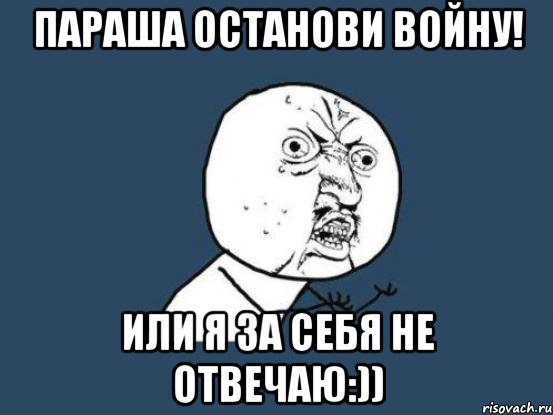 ПАРАША ОСТАНОВИ ВОЙНУ!

ИЛИ Я ЗА СЕБЯ НЕ ОТВЕЧАЮ:))

risovach.ru